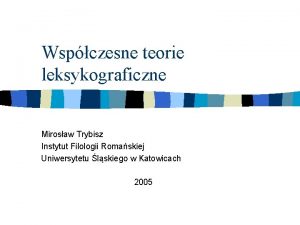 Współczesne teorie leksykograficzne

Mirosław Trybisz
Instytut Filologii Romańskiej
Uniwersytetu Śląskiego w Katowicach

2005